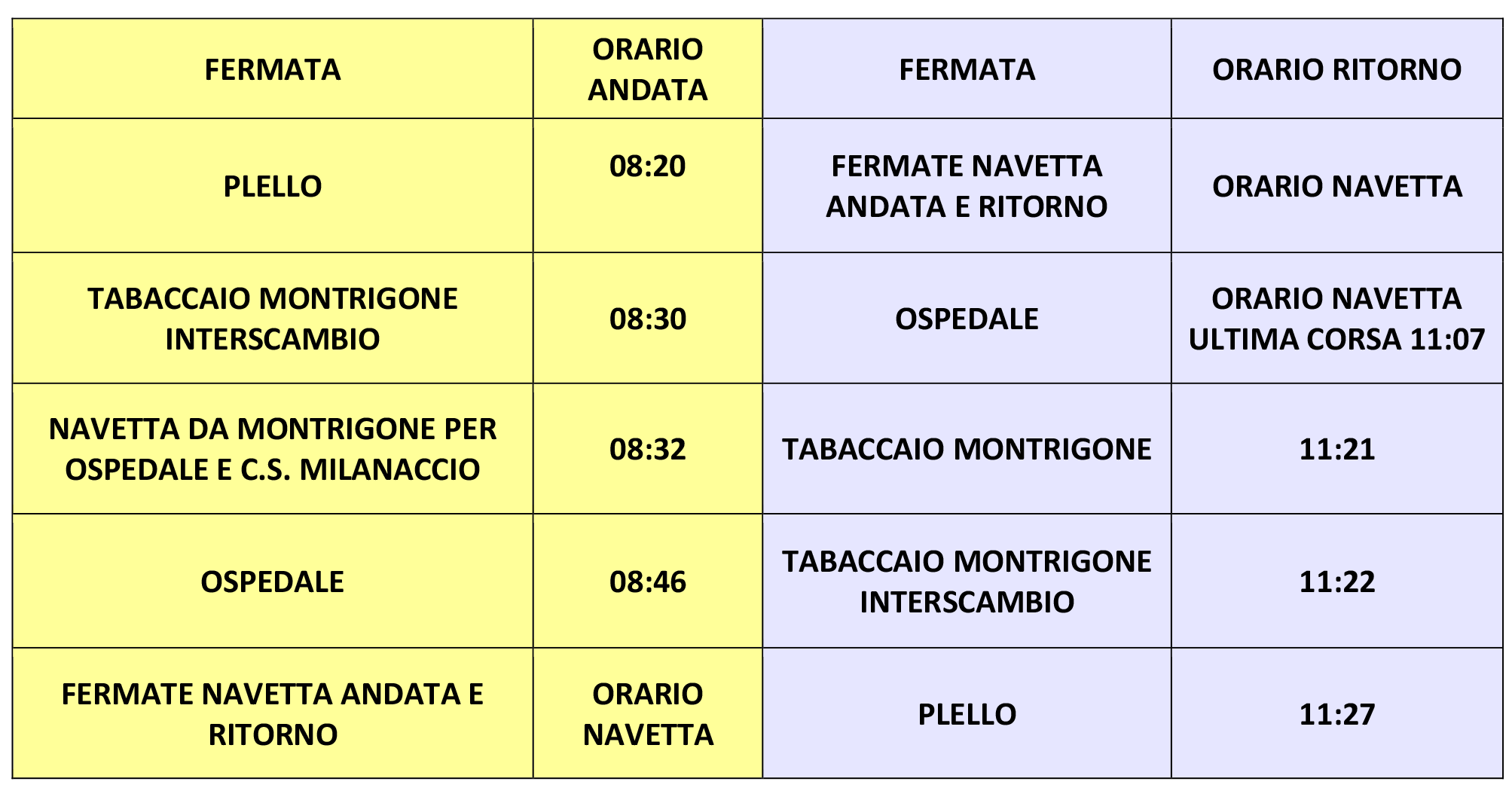 | FERMATA | ORARIO ANDATA | FERMATA | ORARIO RITORNO |
|---|---|---|---|
| PLELLO | 08:20 | FERMATE NAVETTA ANDATA E RITORNO | ORARIO NAVETTA |
| TABACCAIO MONTRIGONE INTERSCAMBIO | 08:30 | OSPEDALE | ORARIO NAVETTA ULTIMA CORSA 11:07 |
| NAVETTA DA MONTRIGONE PER OSPEDALE E C.S. MILANACCIO | 08:32 | TABACCAIO MONTRIGONE | 11:21 |
| OSPEDALE | 08:46 | TABACCAIO MONTRIGONE INTERSCAMBIO | 11:22 |
| FERMATE NAVETTA ANDATA E RITORNO | ORARIO NAVETTA | PLELLO | 11:27 |